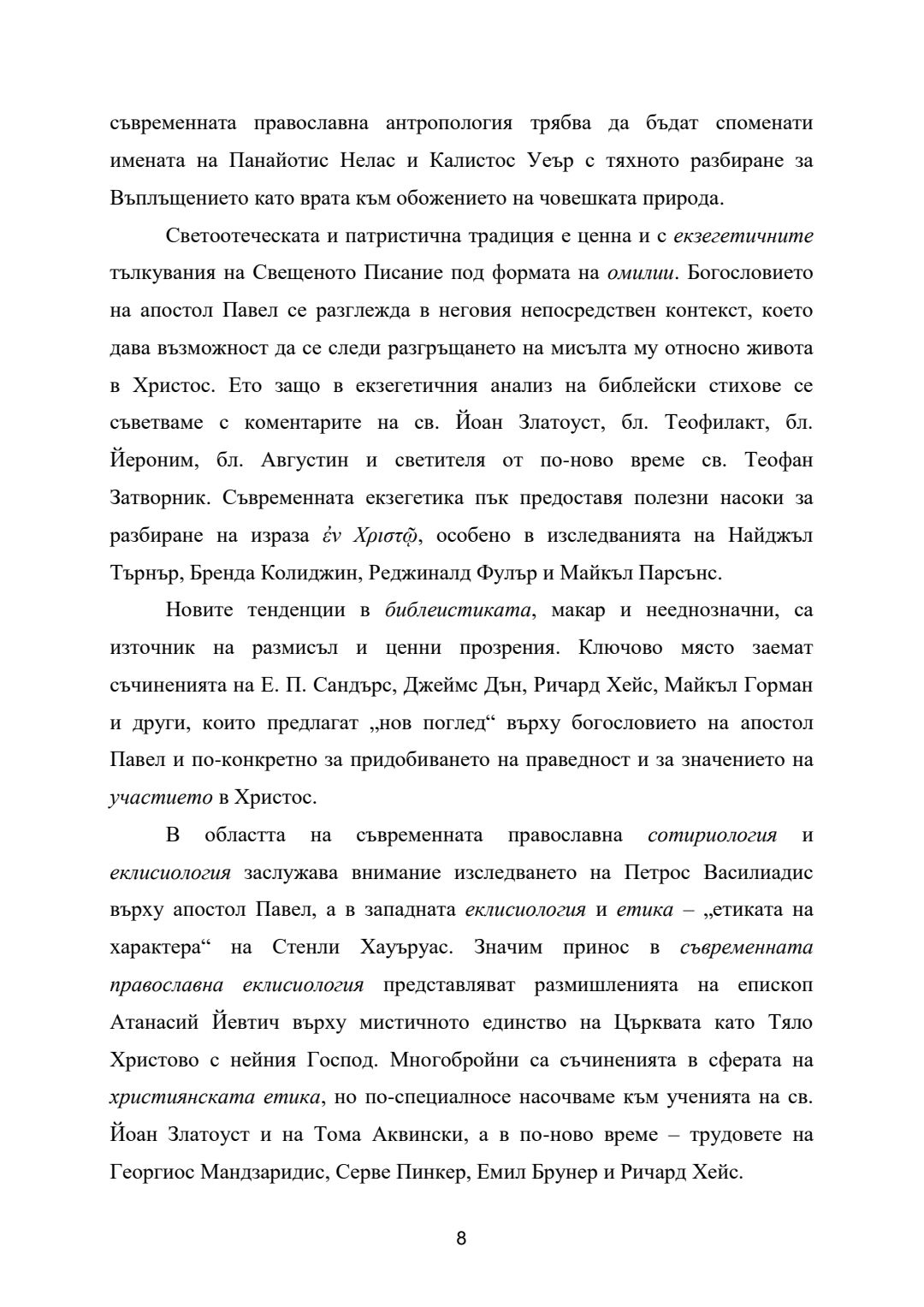 съвременната православна антропология трябва да бъдат споменати имената на Панайотис Нелас и Калистос Уеър с тяхното разбиране за Въплъщението като врата към обожението на човешката природа.

Светоотеческата и патристична традиция е ценна и с екзегетичните тълкувания на Свещеното Писание под формата на омилии. Богословието на апостол Павел се разглежда в неговия непосредствен контекст, което дава възможност да се следи разгръщането на мисълта му относно живота в Христос. Ето защо в екзегетичния анализ на библейски стихове се съветваме с коментарите на св. Йоан Златоуст, бл. Теофилакт, бл. Йероним, бл. Августин и светителя от по-ново време св. Теофан Затворник. Съвременната екзегетика пък предоставя полезни насоки за разбиране на израза ἐν Χριστῷ, особено в изследванията на Найджъл Търнър, Бренда Колиджин, Реджиналд Фулър и Майкъл Парсънс.

Новите тенденции в библеистиката, макар и нееднозначни, са източник на размисъл и ценни прозрения. Ключово място заемат съчиненията на Е. П. Сандърс, Джеймс Дън, Ричард Хейс, Майкъл Горман и други, които предлагат „нов поглед“ върху богословието на апостол Павел и по-конкретно за придобиването на праведност и за значението на участието в Христос.

В областта на съвременната православна сотириология и еклисиология заслужава внимание изследването на Петрос Василиадис върху апостол Павел, а в западната еклисиология и етика – „етиката на характера“ на Стенли Хауъруас. Значим принос в съвременната православна еклисиология представляват размишленията на епископ Атанасий Йевтич върху мистичното единство на Църквата като Тяло Христово с нейния Господ. Многобройни са съчиненията в сферата на християнската етика, но по-специалносе насочваме към ученията на св. Йоан Златоуст и на Тома Аквински, а в по-ново време – трудовете на Георгиос Мандзаридис, Серве Пинкер, Емил Брунер и Ричард Хейс.

8